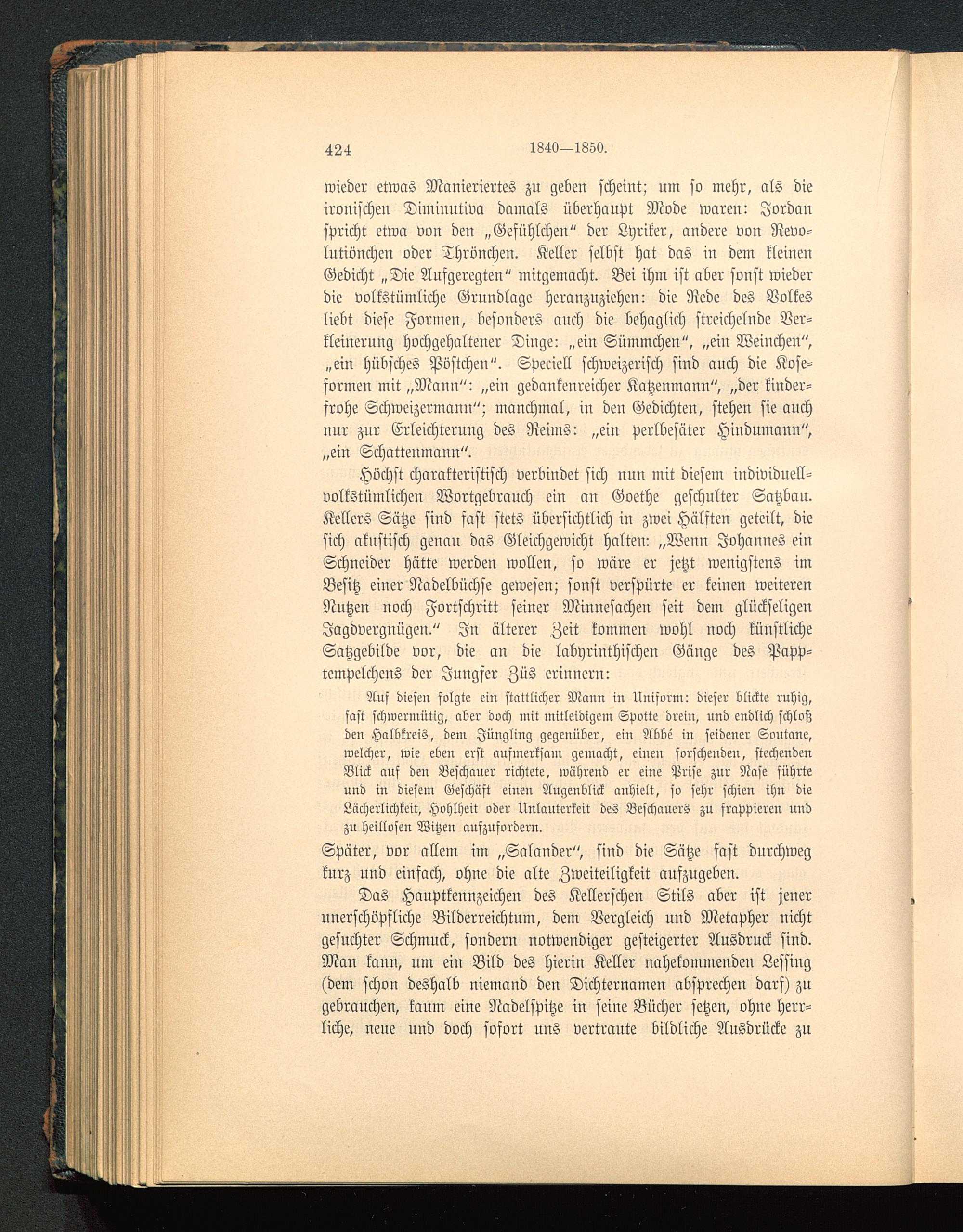 424 1840—1850.

wieder etwas Manieriertes zu geben scheint; um so mehr, als die ironischen Diminutiva damals überhaupt Mode waren: Jordan spricht etwa von den „Gefühlchen“ der Lyriker, andere von Revolutiönchen oder Thrönchen. Keller selbst hat das in dem kleinen Gedicht „Die Aufgeregten“ mitgemacht. Bei ihm ist aber sonst wieder die volkstümliche Grundlage heranzuziehen: die Rede des Volkes liebt diese Formen, besonders auch die behaglich streichelnde Verkleinerung hochgehaltener Dinge: „ein Sümmchen“, „ein Weinchen“, „ein hübsches Pöstchen“. Speciell schweizerisch sind auch die Koseformen mit „Mann“: „ein gedankenreicher Katzenmann“, „der kinderfrohe Schweizermann“; manchmal, in den Gedichten, stehen sie auch nur zur Erleichterung des Reims: „ein perlbesäter Hindumann“, „ein Schattenmann“.

Höchst charakteristisch verbindet sich nun mit diesem individuell-volkstümlichen Wortgebrauch ein an Goethe geschulter Satzbau. Kellers Sätze sind fast stets übersichtlich in zwei Hälften geteilt, die sich akustisch genau das Gleichgewicht halten: „Wenn Johannes ein Schneider hätte werden wollen, so wäre er jetzt wenigstens im Besitz einer Nadelbüchse gewesen; sonst verspürte er keinen weiteren Nutzen noch Fortschritt seiner Minnesachen seit dem glückseligen Jagdvergnügen.“ In älterer Zeit kommen wohl noch künstliche Satzgebilde vor, die an die labyrinthischen Gänge des Papptempelchens der Jungfer Züs erinnern:

Auf diesen folgte ein stattlicher Mann in Uniform: dieser blickte ruhig, fast schwermütig, aber doch mit mitleidigem Spotte drein, und endlich schloß den Halbkreis, dem Jüngling gegenüber, ein Abbé in seidener Soutane, welcher, wie eben erst aufmerksam gemacht, einen forschenden, stechenden Blick auf den Beschauer richtete, während er eine Prise zur Nase führte und in diesem Geschäft einen Augenblick anhielt, so sehr schien ihn die Lächerlichkeit, Hohlheit oder Unlauterkeit des Beschauers zu frappieren und zu heillosen Witzen aufzufordern.

Später, vor allem im „Salander“, sind die Sätze fast durchweg kurz und einfach, ohne die alte Zweiteiligkeit aufzugeben.

Das Hauptkennzeichen des Kellerschen Stils aber ist jener unerschöpfliche Bilderreichtum, dem Vergleich und Metapher nicht gesuchter Schmuck, sondern notwendiger gesteigerter Ausdruck sind. Man kann, um ein Bild des hierin Keller nahekommenden Lessing (dem schon deshalb niemand den Dichternamen absprechen darf) zu gebrauchen, kaum eine Nadelspitze in seine Bücher setzen, ohne herrliche, neue und doch sofort uns vertraute bildliche Ausdrücke zu